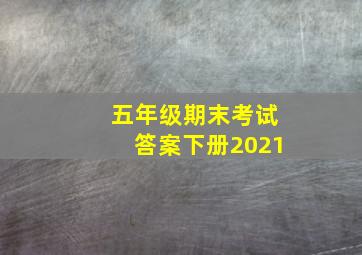 五年级期末考试
答案下册2021